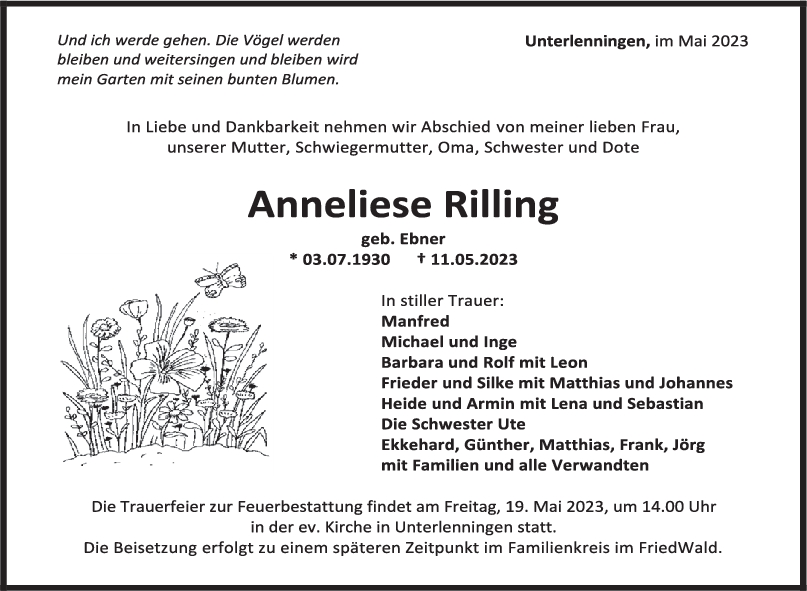 Und ich werde gehen. Die Vögel werden
bleiben und weitersingen und bleiben wird
mein Garten mit seinen bunten Blumen.

Unterlenningen, im Mai 2023

In Liebe und Dankbarkeit nehmen wir Abschied von meiner lieben Frau, unserer Mutter, Schwiegermutter, Oma, Schwester und Dote

Anneliese Rilling

geb. Ebner
* 03.07.1930 † 11.05.2023

In stiller Trauer:
Manfred
Michael und Inge
Barbara und Rolf mit Leon
Frieder und Silke mit Matthias und Johannes
Heide und Armin mit Lena und Sebastian
Die Schwester Ute
Ekkehard, Günther, Matthias, Frank, Jörg
mit Familien und alle Verwandten

Die Trauerfeier zur Feuerbestattung findet am Freitag, 19. Mai 2023, um 14.00 Uhr in der ev. Kirche in Unterlenningen statt.
Die Beisetzung erfolgt zu einem späteren Zeitpunkt im Familienkreis im FriedWald.